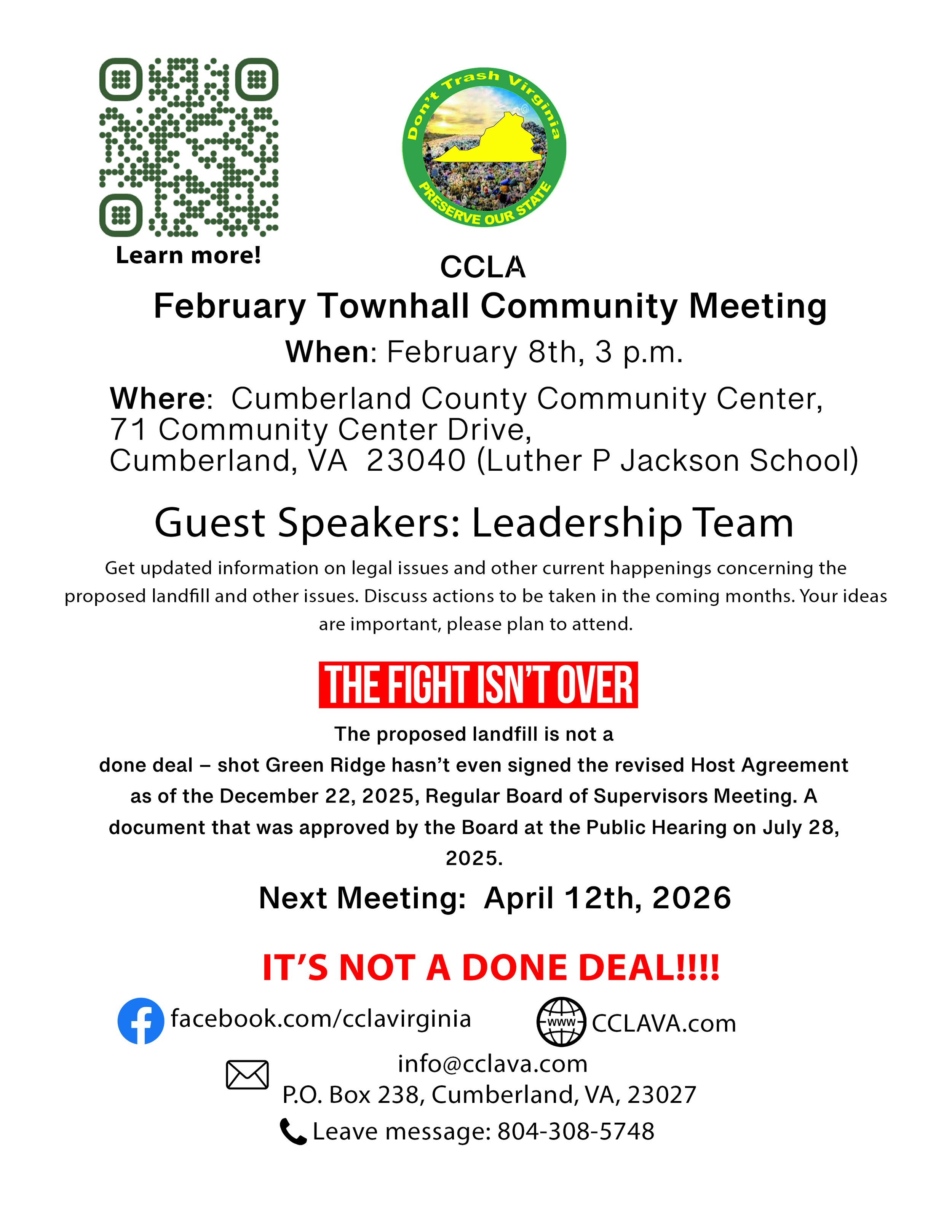 Learn more!

Don't Trash Virginia
PRESERVE OUR STATE

CCLA
February Townhall Community Meeting
When: February 8th, 3 p.m.

Where: Cumberland County Community Center, 71 Community Center Drive, Cumberland, VA 23040 (Luther P Jackson School)

Guest Speakers: Leadership Team

Get updated information on legal issues and other current happenings concerning the proposed landfill and other issues. Discuss actions to be taken in the coming months. Your ideas are important, please plan to attend.

THE FIGHT ISN'T OVER

The proposed landfill is not a done deal – shot Green Ridge hasn't even signed the revised Host Agreement as of the December 22, 2025, Regular Board of Supervisors Meeting. A document that was approved by the Board at the Public Hearing on July 28, 2025.

Next Meeting: April 12th, 2026

IT'S NOT A DONE DEAL!!!!

facebook.com/cclavirginia

www CCLAVA.com

info@cclava.com
P.O. Box 238, Cumberland, VA, 23027
Leave message: 804-308-5748